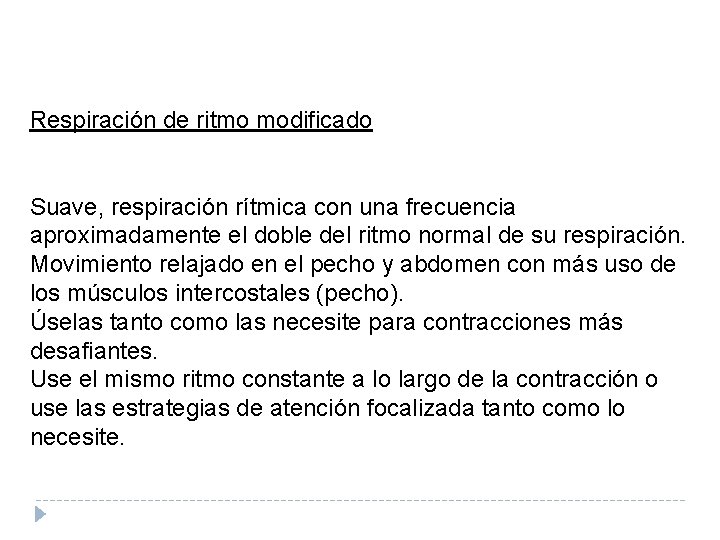 Respiración de ritmo modificado

Suave, respiración rítmica con una frecuencia aproximadamente el doble del ritmo normal de su respiración.
Movimiento relajado en el pecho y abdomen con más uso de los músculos intercostales (pecho).
Úselas tanto como las necesite para contracciones más desafiantes.
Use el mismo ritmo constante a lo largo de la contracción o use las estrategias de atención focalizada tanto como lo necesite.